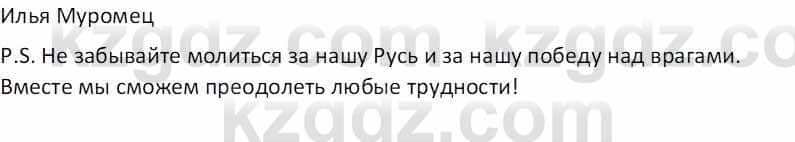 Илья Муромец

P.S. Не забывайте молиться за нашу Русь и за нашу победу над врагами. Вместе мы сможем преодолеть любые трудности!

kzgdz.com kzgdz.co

kzgdz.com